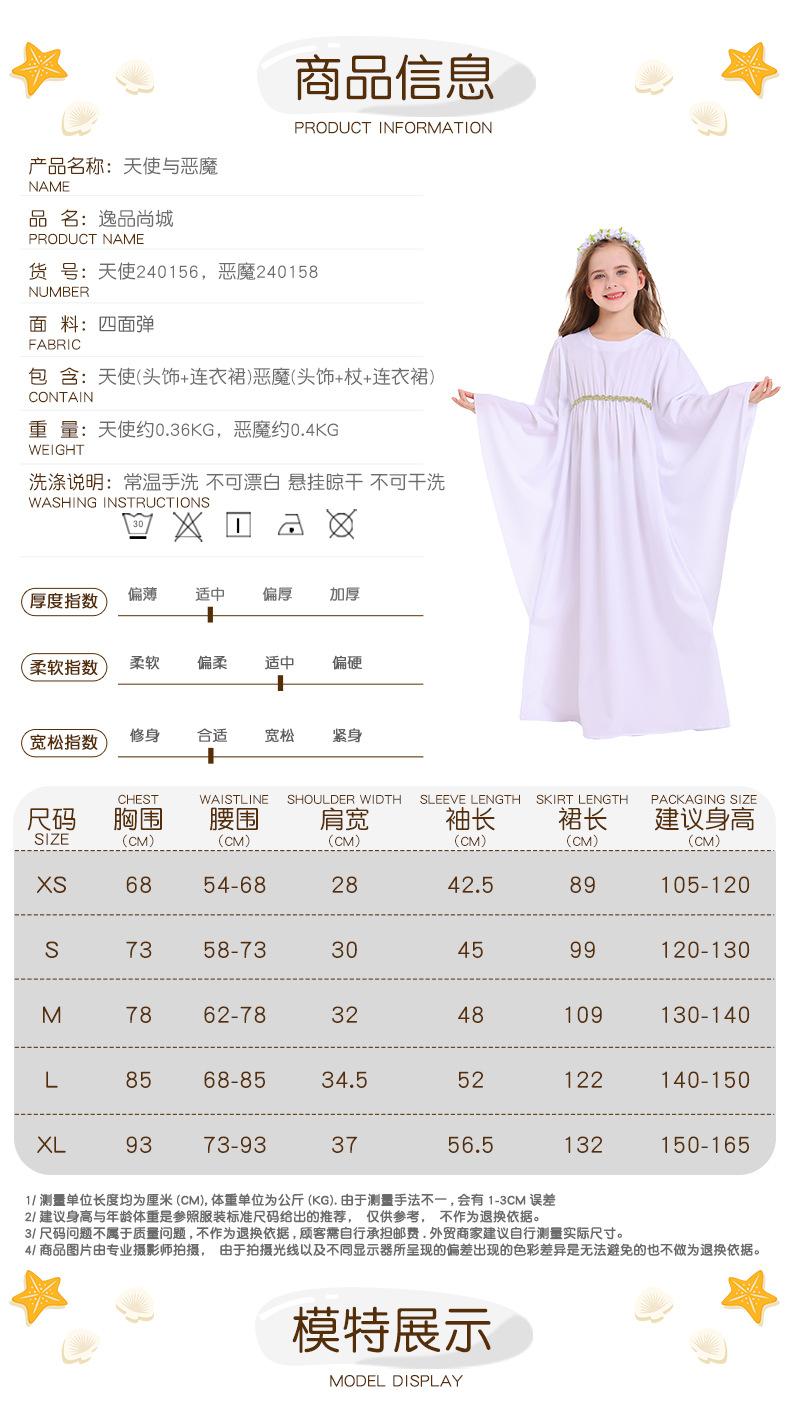 商品信息
PRODUCT INFORMATION

产品名称：天使与恶魔
NAME

品 名：逸品尚城
PRODUCT NAME

货 号：天使240156，恶魔240158
NUMBER

面 料：四面弹
FABRIC

包 含：天使(头饰+连衣裙)恶魔(头饰+杖+连衣裙)
CONTAIN

重 量：天使约0.36KG，恶魔约0.4KG
WEIGHT

洗涤说明：常温手洗 不可漂白 悬挂晾干 不可干洗
WASHING INSTRUCTIONS

30

厚度指数 偏薄 适中 偏厚 加厚

柔软指数 柔软 偏柔 适中 偏硬

宽松指数 修身 合适 宽松 紧身

| 尺码 SIZE | CHEST 胸围 (CM) | WAISTLINE 腰围 (CM) | SHOULDER WIDTH 肩宽 (CM) | SLEEVE LENGTH 袖长 (CM) | SKIRT LENGTH 裙长 (CM) | PACKAGING SIZE 建议身高 (CM) |
|---|---|---|---|---|---|---|
| XS | 68 | 54-68 | 28 | 42.5 | 89 | 105-120 |
| S | 73 | 58-73 | 30 | 45 | 99 | 120-130 |
| M | 78 | 62-78 | 32 | 48 | 109 | 130-140 |
| L | 85 | 68-85 | 34.5 | 52 | 122 | 140-150 |
| XL | 93 | 73-93 | 37 | 56.5 | 132 | 150-165 |

1/ 测量单位长度均为厘米 (CM), 体重单位为公斤 (KG). 由于测量手法不一，会有 1-3CM 误差
2/ 建议身高与年龄体重是参照服装标准尺码给出的推荐， 仅供参考， 不作为退换依据。
3/ 尺码问题不属于质量问题，不作为退换依据，顾客需自行承担邮费．外贸商家建议自行测量实际尺寸。
4/ 商品图片由专业摄影师拍摄， 由于拍摄光线以及不同显示器所呈现的偏差出现的色彩差异是无法避免的也不做为退换依据。

模特展示
MODEL DISPLAY